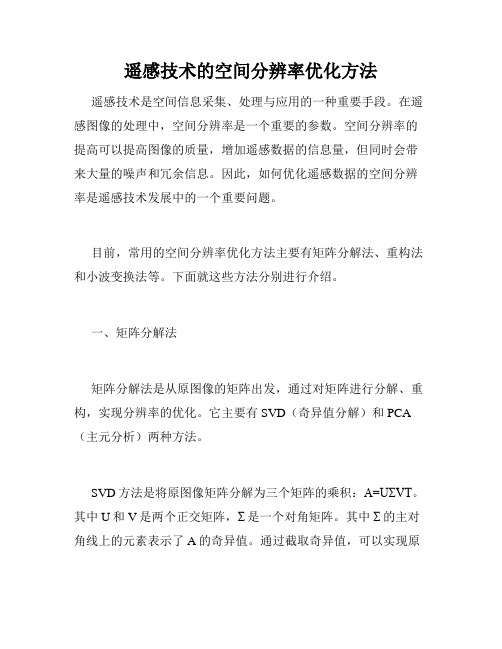 遥感技术的空间分辨率优化方法

遥感技术是空间信息采集、处理与应用的一种重要手段。在遥感图像的处理中，空间分辨率是一个重要的参数。空间分辨率的提高可以提高图像的质量，增加遥感数据的信息量，但同时会带来大量的噪声和冗余信息。因此，如何优化遥感数据的空间分辨率是遥感技术发展中的一个重要问题。

目前，常用的空间分辨率优化方法主要有矩阵分解法、重构法和小波变换法等。下面就这些方法分别进行介绍。

一、矩阵分解法

矩阵分解法是从原图像的矩阵出发，通过对矩阵进行分解、重构，实现分辨率的优化。它主要有 SVD（奇异值分解）和 PCA（主元分析）两种方法。

SVD 方法是将原图像矩阵分解为三个矩阵的乘积：A=UΣVT。其中 U 和 V 是两个正交矩阵，Σ 是一个对角矩阵。其中 Σ 的主对角线上的元素表示了 A 的奇异值。通过截取奇异值，可以实现原